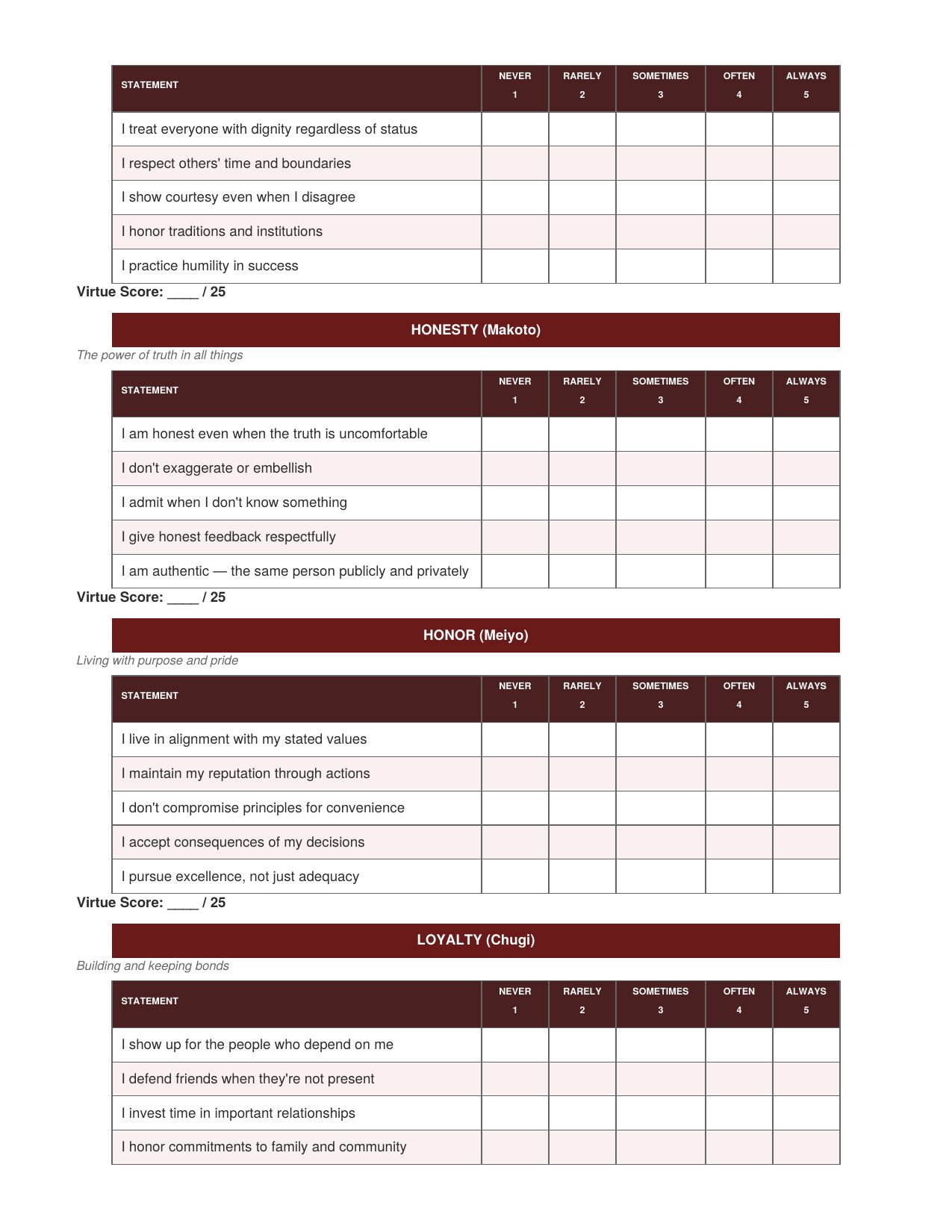 | STATEMENT | NEVER 1 | RARELY 2 | SOMETIMES 3 | OFTEN 4 | ALWAYS 5 |
|---|---|---|---|---|---|
| I treat everyone with dignity regardless of status | | | | | |
| I respect others' time and boundaries | | | | | |
| I show courtesy even when I disagree | | | | | |
| I honor traditions and institutions | | | | | |
| I practice humility in success | | | | | |

Virtue Score: ____ / 25

HONESTY (Makoto)

The power of truth in all things

| STATEMENT | NEVER 1 | RARELY 2 | SOMETIMES 3 | OFTEN 4 | ALWAYS 5 |
|---|---|---|---|---|---|
| I am honest even when the truth is uncomfortable | | | | | |
| I don't exaggerate or embellish | | | | | |
| I admit when I don't know something | | | | | |
| I give honest feedback respectfully | | | | | |
| I am authentic — the same person publicly and privately | | | | | |

Virtue Score: ____ / 25

HONOR (Meiyo)

Living with purpose and pride

| STATEMENT | NEVER 1 | RARELY 2 | SOMETIMES 3 | OFTEN 4 | ALWAYS 5 |
|---|---|---|---|---|---|
| I live in alignment with my stated values | | | | | |
| I maintain my reputation through actions | | | | | |
| I don't compromise principles for convenience | | | | | |
| I accept consequences of my decisions | | | | | |
| I pursue excellence, not just adequacy | | | | | |

Virtue Score: ____ / 25

LOYALTY (Chugi)

Building and keeping bonds

| STATEMENT | NEVER 1 | RARELY 2 | SOMETIMES 3 | OFTEN 4 | ALWAYS 5 |
|---|---|---|---|---|---|
| I show up for the people who depend on me | | | | | |
| I defend friends when they're not present | | | | | |
| I invest time in important relationships | | | | | |
| I honor commitments to family and community | | | | | |